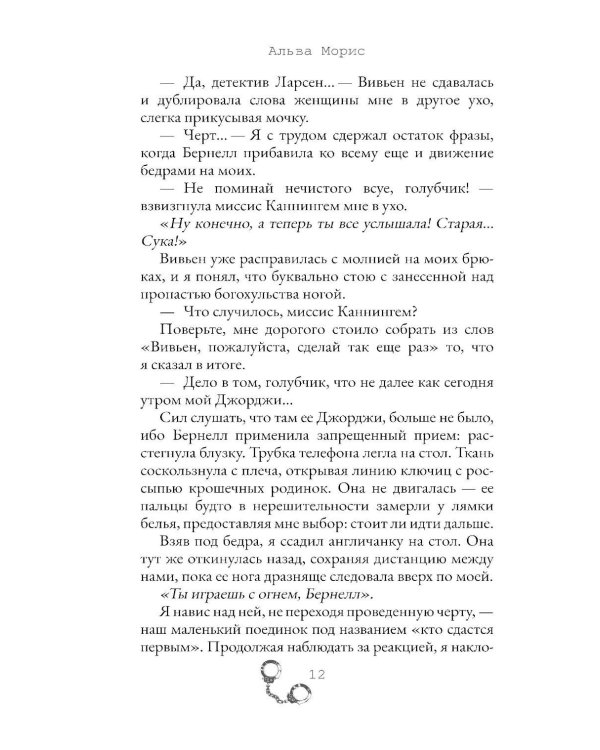 Альва Морис

— Да, детектив Ларсен... — Вивьен не сдавалась и дублировала слова женщины мне в другое ухо, слегка прикусывая мочку.

— Черт... — Я с трудом сдержал остаток фразы, когда Бернелл прибавила ко всему еще и движение бедрами на моих.

— Не поминай нечистого всуе, голубчик! — взвизгнула миссис Каннингем мне в ухо.

«Ну конечно, а теперь ты все услышала! Старая... Сука!»

Вивьен уже расправилась с молнией на моих брюках, и я понял, что буквально стою с занесенной над пропастью богохульства ногой.

— Что случилось, миссис Каннингем?

Поверьте, мне дорогого стоило собрать из слов «Вивьен, пожалуйста, сделай так еще раз» то, что я сказал в итоге.

— Дело в том, голубчик, что не далее как сегодня утром мой Джорджи...

Сил слушать, что там ее Джорджи, больше не было, ибо Бернелл применила запрещенный прием: расстегнула блузку. Трубка телефона легла на стол. Ткань соскользнула с плеча, открывая линию ключиц с россыпью крошечных родинок. Она не двигалась — ее пальцы будто в нерешительности замерли у лямки белья, предоставляя мне выбор: стоит ли идти дальше.

Взяв под бедра, я ссадил англичанку на стол. Она тут же откинулась назад, сохраняя дистанцию между нами, пока ее нога дразняще следовала вверх по моей.

«Ты играешь с огнем, Бернелл».

Я навис над ней, не переходя проведенную черту, — наш маленький поединок под названием «кто сдастся первым». Продолжая наблюдать за реакцией, я накло-

12